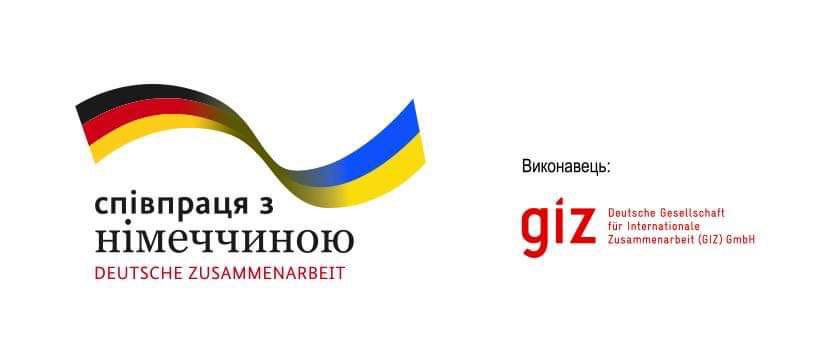 співпраця з
німеччиною
DEUTSCHE ZUSAMMENARBEIT

Виконавець:

giz Deutsche Gesellschaft für Internationale Zusammenarbeit (GIZ) GmbH